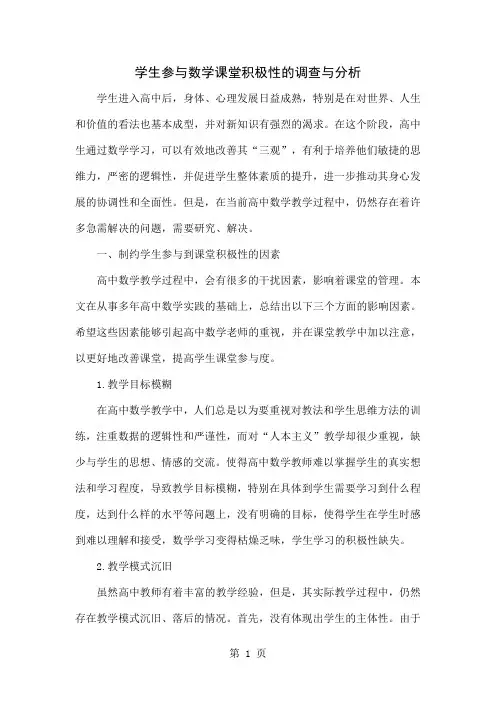 学生参与数学课堂积极性的调查与分析

学生进入高中后，身体、心理发展日益成熟，特别是在对世界、人生和价值的看法也基本成型，并对新知识有强烈的渴求。在这个阶段，高中生通过数学学习，可以有效地改善其“三观”，有利于培养他们敏捷的思维力，严密的逻辑性，并促进学生整体素质的提升，进一步推动其身心发展的协调性和全面性。但是，在当前高中数学教学过程中，仍然存在着许多急需解决的问题，需要研究、解决。

一、制约学生参与到课堂积极性的因素

高中数学教学过程中，会有很多的干扰因素，影响着课堂的管理。本文在从事多年高中数学实践的基础上，总结出以下三个方面的影响因素。希望这些因素能够引起高中数学老师的重视，并在课堂教学中加以注意，以更好地改善课堂，提高学生课堂参与度。

1.教学目标模糊

在高中数学教学中，人们总是以为要重视对教法和学生思维方法的训练，注重数据的逻辑性和严谨性，而对“人本主义”教学却很少重视，缺少与学生的思想、情感的交流。使得高中数学教师难以掌握学生的真实想法和学习程度，导致教学目标模糊，特别在具体到学生需要学习到什么程度，达到什么样的水平等问题上，没有明确的目标，使得学生在学生时感到难以理解和接受，数学学习变得枯燥乏味，学生学习的积极性缺失。

2.教学模式沉旧

虽然高中教师有着丰富的教学经验，但是，其实际教学过程中，仍然存在教学模式沉旧、落后的情况。首先，没有体现出学生的主体性。由于

第 1 页